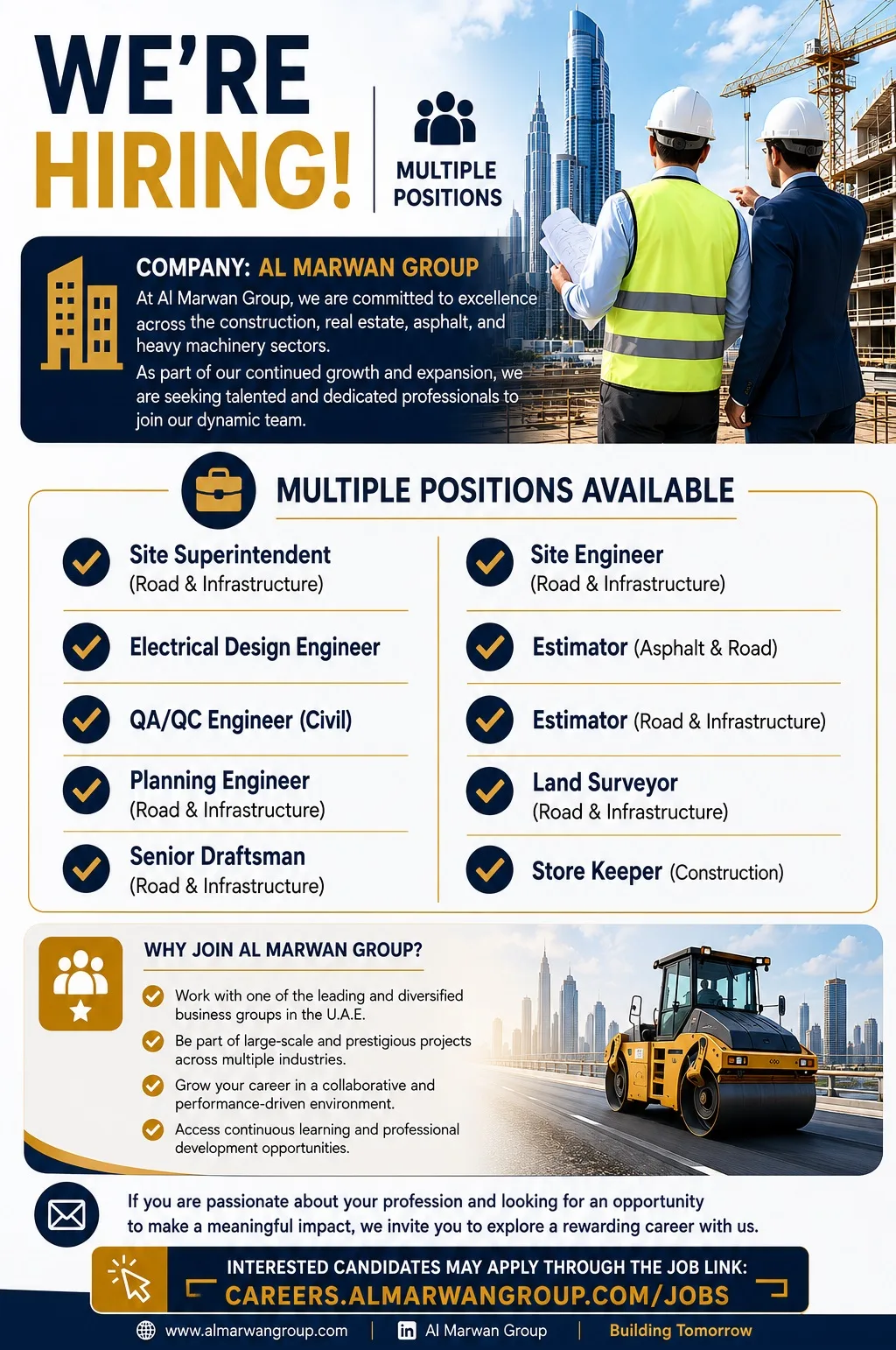 WE'RE HIRING!

MULTIPLE POSITIONS

COMPANY: AL MARWAN GROUP

At Al Marwan Group, we are committed to excellence across the construction, real estate, asphalt, and heavy machinery sectors.

As part of our continued growth and expansion, we are seeking talented and dedicated professionals to join our dynamic team.

MULTIPLE POSITIONS AVAILABLE

Site Superintendent (Road & Infrastructure)

Electrical Design Engineer

QA/QC Engineer (Civil)

Planning Engineer (Road & Infrastructure)

Senior Draftsman (Road & Infrastructure)

Site Engineer (Road & Infrastructure)

Estimator (Asphalt & Road)

Estimator (Road & Infrastructure)

Land Surveyor (Road & Infrastructure)

Store Keeper (Construction)

WHY JOIN AL MARWAN GROUP?

Work with one of the leading and diversified business groups in the U.A.E.

Be part of large-scale and prestigious projects across multiple industries.

Grow your career in a collaborative and performance-driven environment.

Access continuous learning and professional development opportunities.

If you are passionate about your profession and looking for an opportunity to make a meaningful impact, we invite you to explore a rewarding career with us.

INTERESTED CANDIDATES MAY APPLY THROUGH THE JOB LINK:
CAREERS.ALMARWANGROUP.COM/JOBS

www.almarwangroup.com | Al Marwan Group | Building Tomorrow